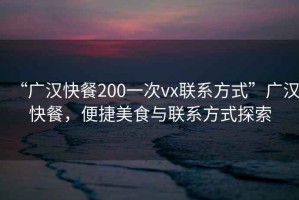 “广汉快餐200一次vx联系方式”广汉快餐，便捷美食与联系方式探索